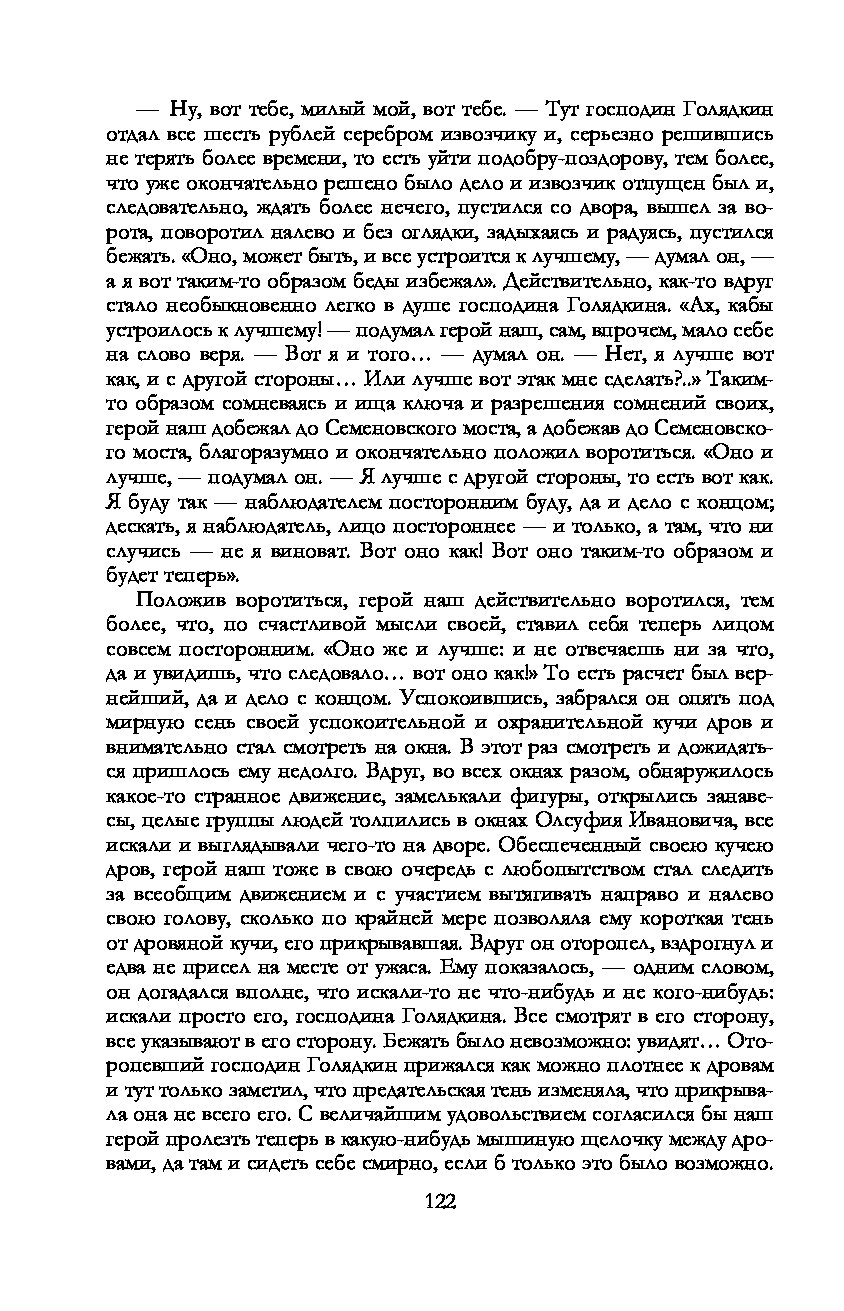 — Ну, вот тебе, милый мой, вот тебе. — Тут господин Голядкин отдал все шесть рублей серебром извозчику и, серьезно решившись не терять более времени, то есть уйти подобру-поздорову, тем более, что уже окончательно решено было дело и извозчик отпущен был и, следовательно, ждать более нечего, пустился со двора, вышел за ворота, поворотил налево и без оглядки, задыхаясь и радуясь, пустился бежать. «Оно, может быть, и все устроится к лучшему, — думал он, — а я вот таким-то образом беды избежал». Действительно, как-то вдруг стало необыкновенно легко в душе господина Голядкина. «Ах, кабы устроилось к лучшему! — подумал герой наш, сам, впрочем, мало себе на слово веря. — Вот я и того… — думал он. — Нет, я лучше вот как, и с другой стороны… Или лучше вот этак мне сделать?..» Таким-то образом сомневаясь и ища ключа и разрешения сомнений своих, герой наш добежал до Семеновского моста, а добежав до Семеновского моста, благоразумно и окончательно положил воротиться. «Оно и лучше, — подумал он. — Я лучше с другой стороны, то есть вот как. Я буду так — наблюдателем посторонним буду, да и дело с концом; дескать, я наблюдатель, лицо постороннее — и только, а там, что ни случись — не я виноват. Вот оно как! Вот оно таким-то образом и будет теперь».

Положив воротиться, герой наш действительно воротился, тем более, что, по счастливой мысли своей, ставил себя теперь лицом совсем посторонним. «Оно же и лучше: и не отвечаешь ни за что, да и увидишь, что следовало… вот оно как!» То есть расчет был вернейший, да и дело с концом. Успокоившись, забрался он опять под мирную сень своей успокоительной и охранительной кучи дров и внимательно стал смотреть на окна. В этот раз смотреть и дожидаться пришлось ему недолго. Вдруг, во всех окнах разом, обнаружилось какое-то странное движение, замелькали фигуры, открылись занавесы, целые группы людей толпились в окнах Олсуфия Ивановича, все искали и выглядывали чего-то на дворе. Обеспеченный своею кучею дров, герой наш тоже в свою очередь с любопытством стал следить за всеобщим движением и с участием вытягивать направо и налево свою голову, сколько по крайней мере позволяла ему короткая тень от дровяной кучи, его прикрывавшая. Вдруг он оторопел, вздрогнул и едва не присел на месте от ужаса. Ему показалось, — одним словом, он догадался вполне, что искали-то не что-нибудь и не кого-нибудь: искали просто его, господина Голядкина. Все смотрят в его сторону, все указывают в его сторону. Бежать было невозможно: увидят… Оторопевший господин Голядкин прижался как можно плотнее к дровам и тут только заметил, что предательская тень изменяла, что прикрывала она не всего его. С величайшим удовольствием согласился бы наш герой пролезть теперь в какую-нибудь мышиную щелочку между дровами, да там и сидеть себе смирно, если б только это было возможно.

122